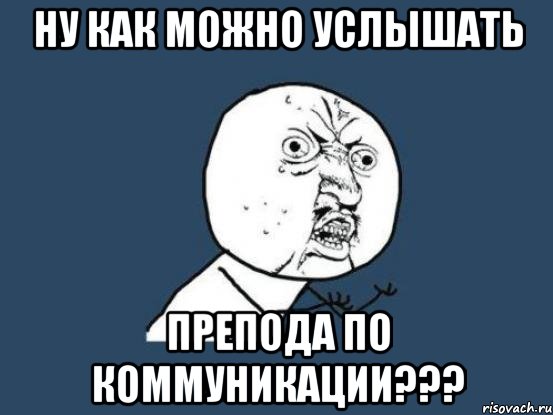 НУ КАК МОЖНО УСЛЫШАТЬ

ПРЕПОДА ПО КОММУНИКАЦИИ???

risovach.ru